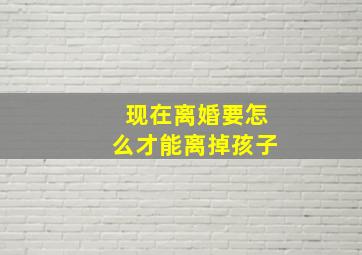 现在离婚要怎么才能离掉孩子